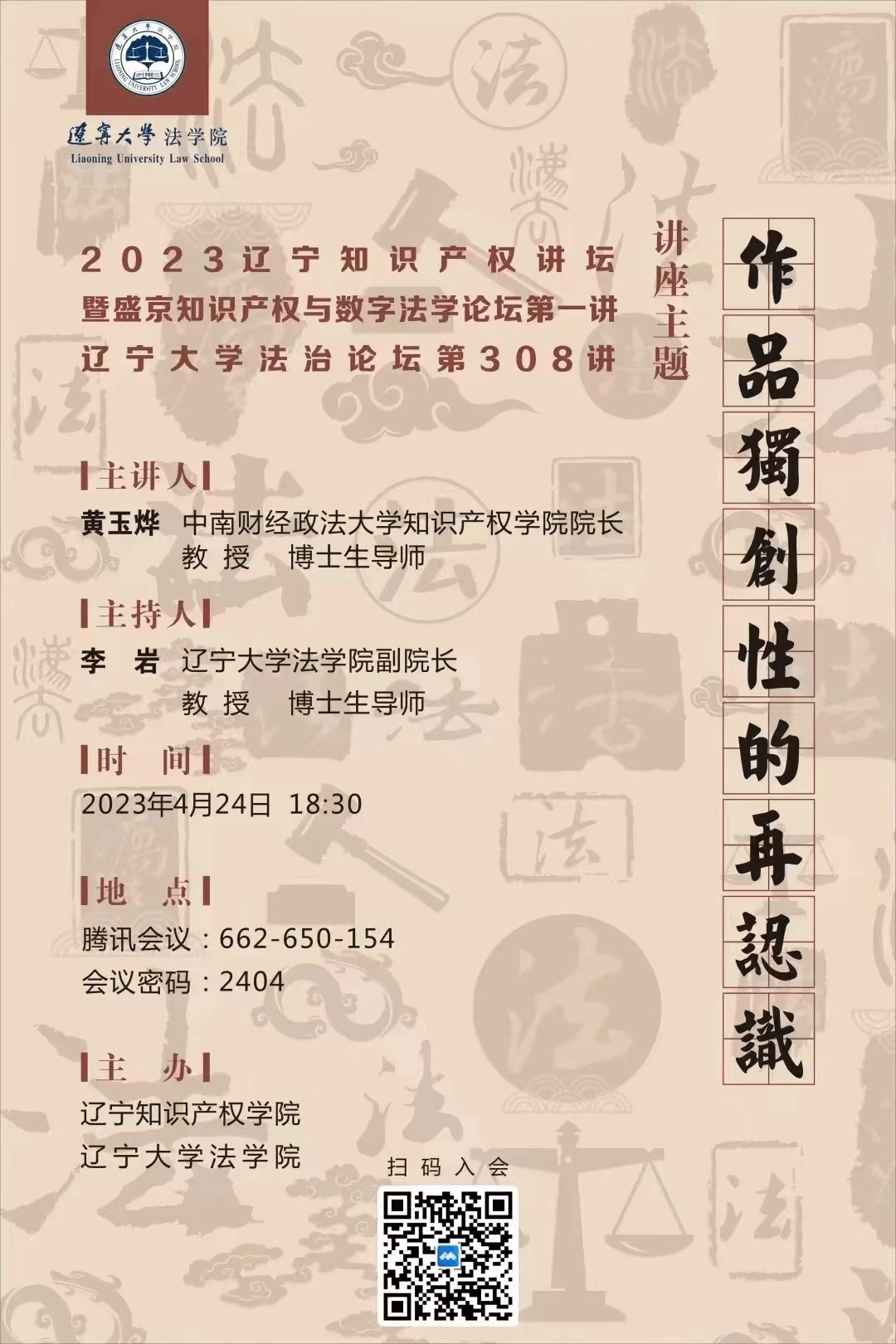 遼寧大學 法学院
Liaoning University Law School

2023辽宁知识产权讲坛
暨盛京知识产权与数字法学论坛第一讲
辽宁大学法治论坛第308讲

讲座主题

作品獨創性的再認識

主讲人
黄玉烨 中南财经政法大学知识产权学院院长
教授 博士生导师

主持人
李岩 辽宁大学法学院副院长
教授 博士生导师

时间
2023年4月24日 18:30

地点
腾讯会议：662-650-154
会议密码：2404

主办
辽宁知识产权学院
辽宁大学法学院

扫码入会